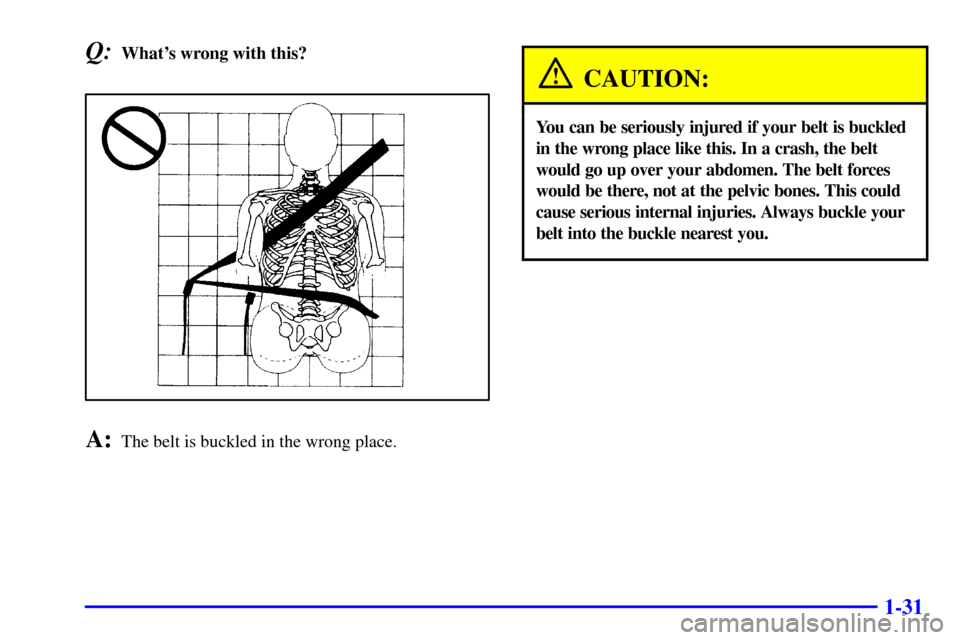 Q: What's wrong with this?

A: The belt is buckled in the wrong place.

CAUTION:

You can be seriously injured if your belt is buckled in the wrong place like this. In a crash, the belt would go up over your abdomen. The belt forces would be there, not at the pelvic bones. This could cause serious internal injuries. Always buckle your belt into the buckle nearest you.

1-31

carmanualsonline.info